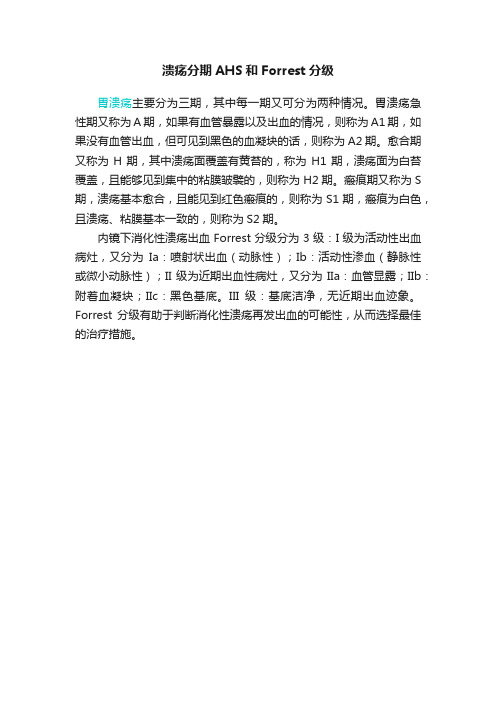 溃疡分期 AHS 和 Forrest 分级

胃溃疡主要分为三期，其中每一期又可分为两种情况。胃溃疡急性期又称为 A 期，如果有血管暴露以及出血的情况，则称为 A1 期，如果没有血管出血，但可见到黑色的血凝块的话，则称为 A2 期。愈合期又称为 H 期，其中溃疡面覆盖有黄苔的，称为 H1 期，溃疡面为白苔覆盖，且能够见到集中的粘膜皱襞的，则称为 H2 期。瘢痕期又称为 S 期，溃疡基本愈合，且能见到红色瘢痕的，则称为 S1 期，瘢痕为白色，且溃疡、粘膜基本一致的，则称为 S2 期。

内镜下消化性溃疡出血 Forrest 分级分为 3 级：I 级为活动性出血病灶，又分为 Ia：喷射状出血（动脉性）；Ib：活动性渗血（静脉性或微小动脉性）；II 级为近期出血性病灶，又分为 IIa：血管显露；IIb：附着血凝块；IIc：黑色基底。III 级：基底洁净，无近期出血迹象。Forrest 分级有助于判断消化性溃疡再发出血的可能性，从而选择最佳的治疗措施。